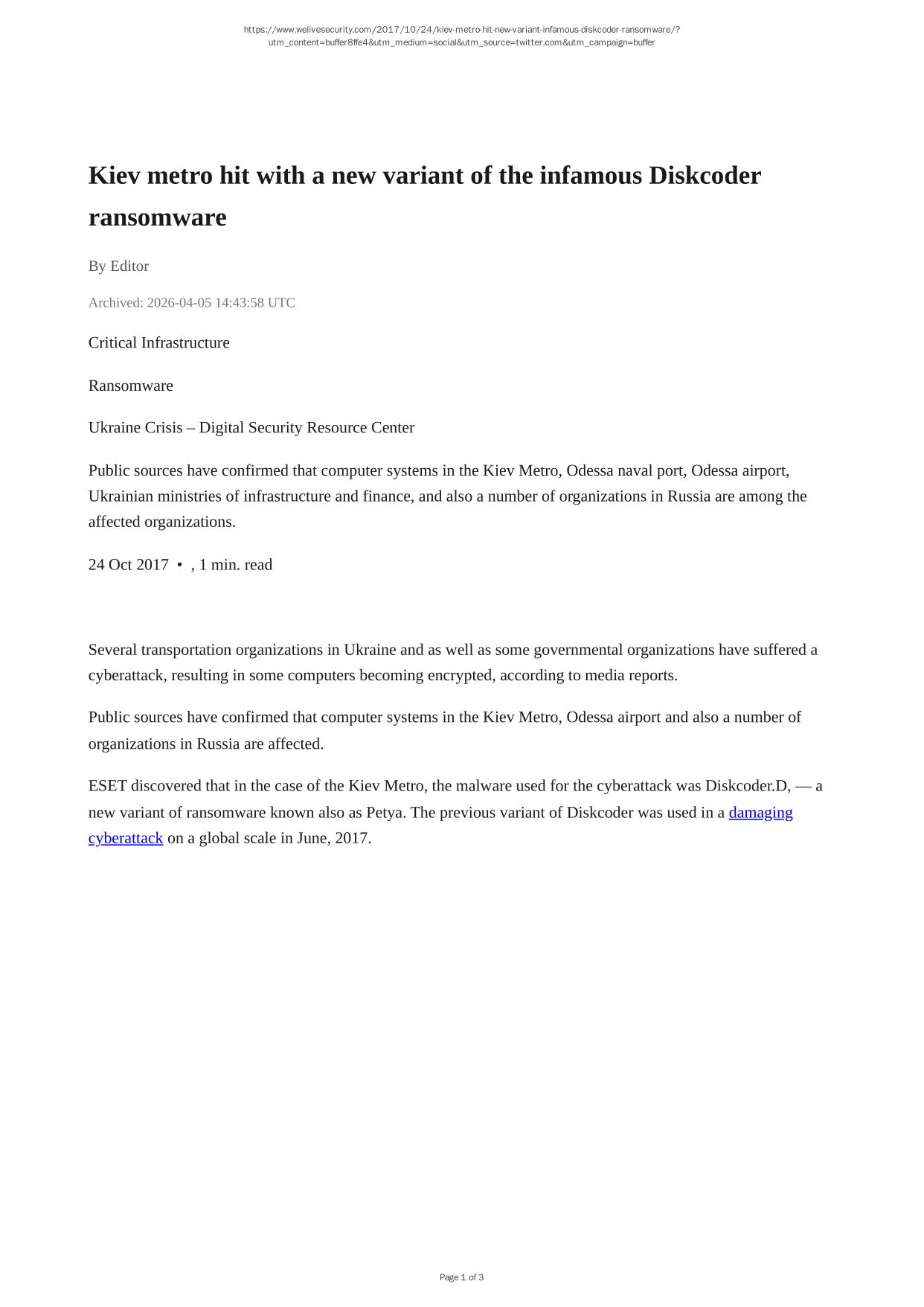 https://www.welivesecurity.com/2017/10/24/kiev-metro-hit-new-variant-infamous-diskcoder-ransomware/?utm_content=buffer8ffe4&utm_medium=social&utm_source=twitter.com&utm_campaign=buffer

Kiev metro hit with a new variant of the infamous Diskcoder ransomware

By Editor

Archived: 2026-04-05 14:43:58 UTC

Critical Infrastructure

Ransomware

Ukraine Crisis – Digital Security Resource Center

Public sources have confirmed that computer systems in the Kiev Metro, Odessa naval port, Odessa airport, Ukrainian ministries of infrastructure and finance, and also a number of organizations in Russia are among the affected organizations.

24 Oct 2017 • , 1 min. read

Several transportation organizations in Ukraine and as well as some governmental organizations have suffered a cyberattack, resulting in some computers becoming encrypted, according to media reports.

Public sources have confirmed that computer systems in the Kiev Metro, Odessa airport and also a number of organizations in Russia are affected.

ESET discovered that in the case of the Kiev Metro, the malware used for the cyberattack was Diskcoder.D, — a new variant of ransomware known also as Petya. The previous variant of Diskcoder was used in a damaging cyberattack on a global scale in June, 2017.

Page 1 of 3